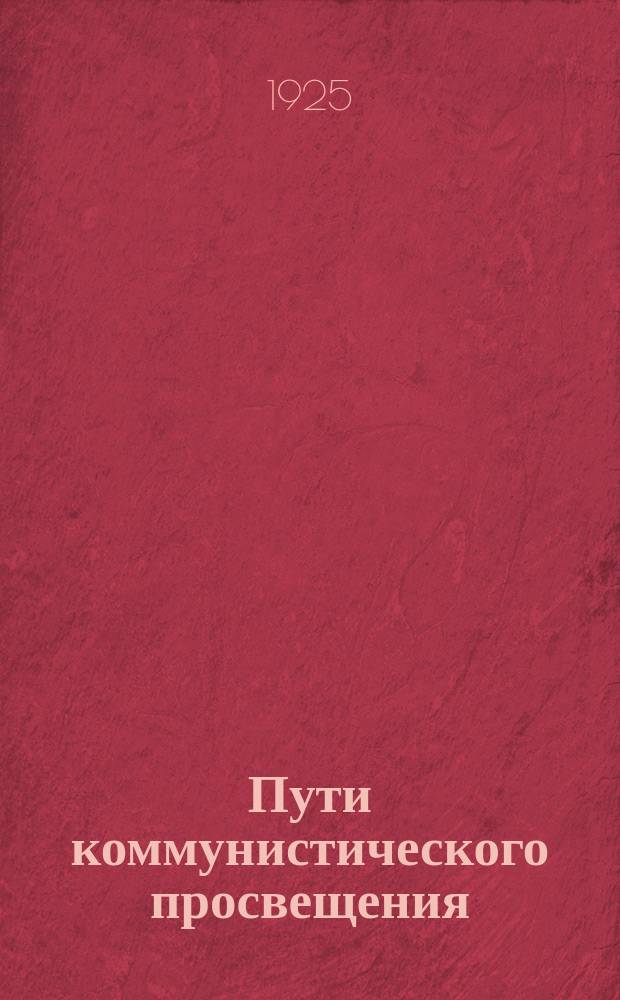 1925

Пути коммунистического просвещения